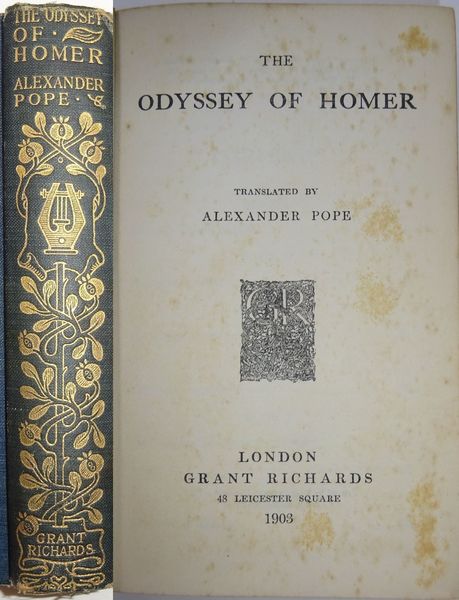 THE ODYSSEY OF HOMER
ALEXANDER POPE

GRANT RICHARDS

THE
ODYSSEY OF HOMER

TRANSLATED BY
ALEXANDER POPE

GR

LONDON
GRANT RICHARDS
48 LEICESTER SQUARE
1903